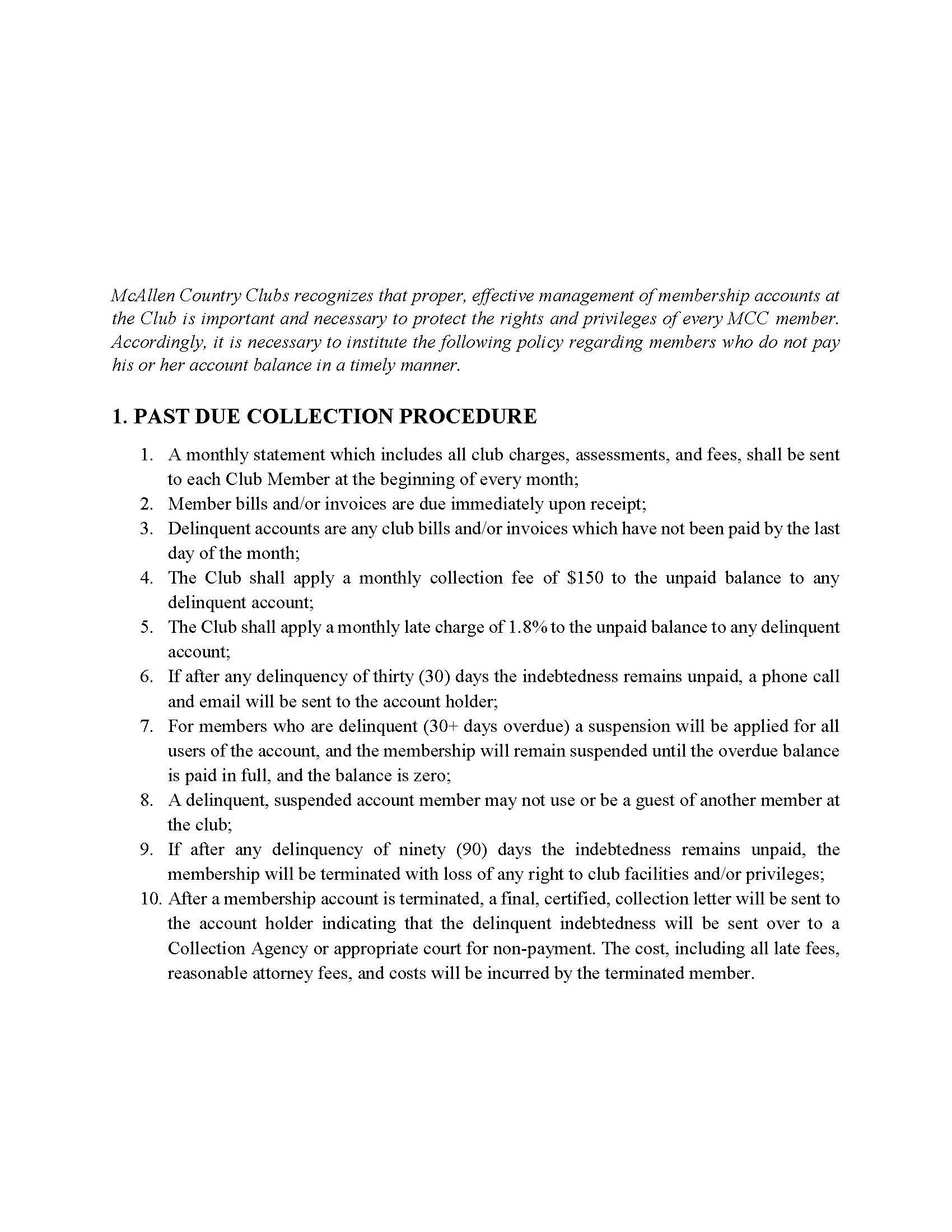 McAllen Country Clubs recognizes that proper, effective management of membership accounts at the Club is important and necessary to protect the rights and privileges of every MCC member. Accordingly, it is necessary to institute the following policy regarding members who do not pay his or her account balance in a timely manner.

1. PAST DUE COLLECTION PROCEDURE

1. A monthly statement which includes all club charges, assessments, and fees, shall be sent to each Club Member at the beginning of every month;
2. Member bills and/or invoices are due immediately upon receipt;
3. Delinquent accounts are any club bills and/or invoices which have not been paid by the last day of the month;
4. The Club shall apply a monthly collection fee of \$150 to the unpaid balance to any delinquent account;
5. The Club shall apply a monthly late charge of 1.8% to the unpaid balance to any delinquent account;
6. If after any delinquency of thirty (30) days the indebtedness remains unpaid, a phone call and email will be sent to the account holder;
7. For members who are delinquent (30+ days overdue) a suspension will be applied for all users of the account, and the membership will remain suspended until the overdue balance is paid in full, and the balance is zero;
8. A delinquent, suspended account member may not use or be a guest of another member at the club;
9. If after any delinquency of ninety (90) days the indebtedness remains unpaid, the membership will be terminated with loss of any right to club facilities and/or privileges;
10. After a membership account is terminated, a final, certified, collection letter will be sent to the account holder indicating that the delinquent indebtedness will be sent over to a Collection Agency or appropriate court for non-payment. The cost, including all late fees, reasonable attorney fees, and costs will be incurred by the terminated member.